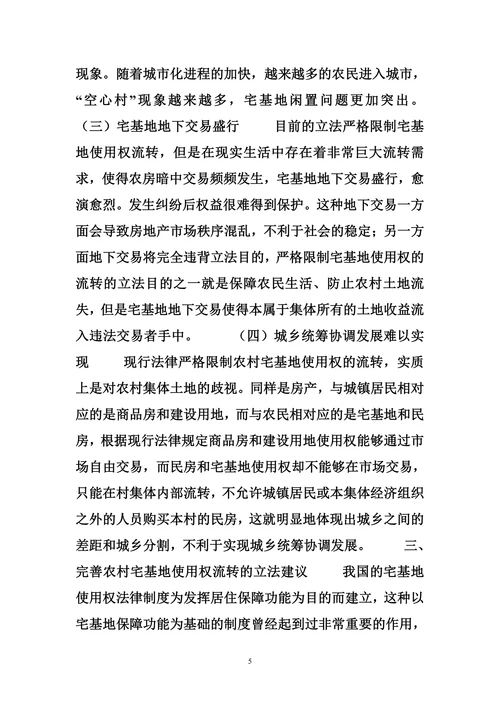 现象。随着城市化进程的加快，越来越多的农民进入城市，“空心村”现象越来越多，宅基地闲置问题更加突出。 （三）宅基地地下交易盛行　　目前的立法严格限制宅基地使用权流转，但是在现实生活中存在着非常巨大流转需求，使得农房暗中交易频频发生，宅基地地下交易盛行，愈演愈烈。发生纠纷后权益很难得到保护。这种地下交易一方面会导致房地产市场秩序混乱，不利于社会的稳定；另一方面地下交易将完全违背立法目的，严格限制宅基地使用权的流转的立法目的之一就是保障农民生活、防止农村土地流失，但是宅基地地下交易使得本属于集体所有的土地收益流入违法交易者手中。　　（四）城乡统筹协调发展难以实现　　现行法律严格限制农村宅基地使用权的流转，实质上是对农村集体土地的歧视。同样是房产，与城镇居民相对应的是商品房和建设用地，而与农民相对应的是宅基地和民房，根据现行法律规定商品房和建设用地使用权能够通过市场自由交易，而民房和宅基地使用权却不能够在市场交易，只能在村集体内部流转，不允许城镇居民或本集体经济组织之外的人员购买本村的民房，这就明显地体现出城乡之间的差距和城乡分割，不利于实现城乡统筹协调发展。　　三、完善农村宅基地使用权流转的立法建议　　我国的宅基地使用权法律制度为发挥居住保障功能为目的而建立，这种以宅基地保障功能为基础的制度曾经起到过非常重要的作用，

5